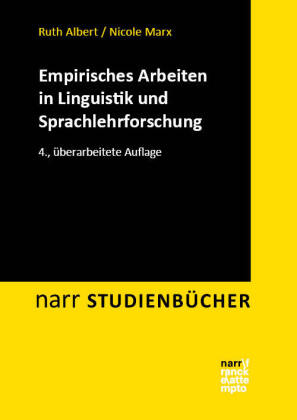 Ruth Albert / Nicole Marx

Empirisches Arbeiten in Linguistik und Sprachlehrforschung

4., überarbeitete Auflage

narr STUDIENBÜCHER

narr\f
ranck
e\atte
mpto